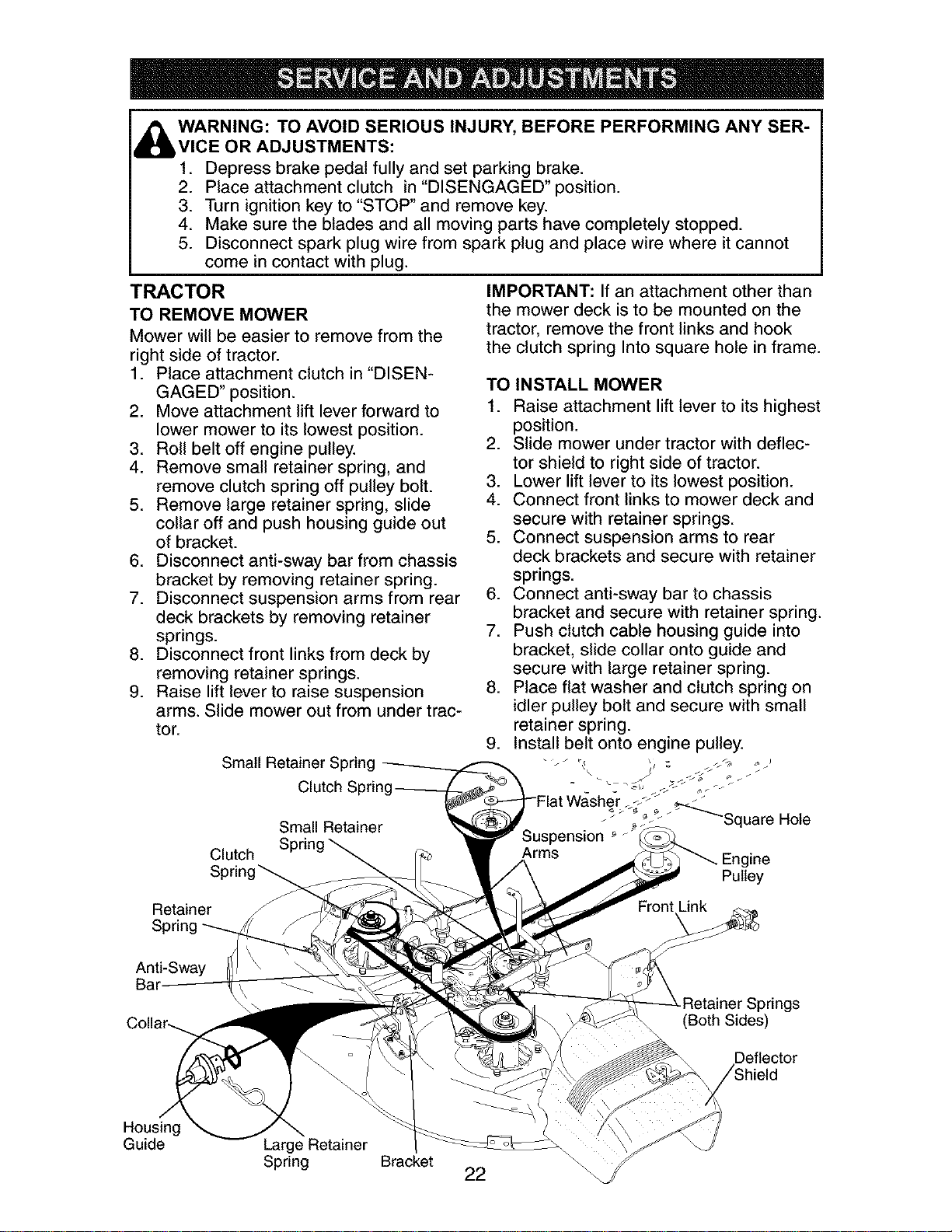 SERVICE AND ADJUSTMENTS

WARNING: TO AVOID SERIOUS INJURY, BEFORE PERFORMING ANY SERVICE OR ADJUSTMENTS:
1. Depress brake pedal fully and set parking brake.
2. Place attachment clutch in "DISENGAGED" position.
3. Turn ignition key to "STOP" and remove key.
4. Make sure the blades and all moving parts have completely stopped.
5. Disconnect spark plug wire from spark plug and place wire where it cannot come in contact with plug.

TRACTOR
TO REMOVE MOWER
Mower will be easier to remove from the right side of tractor.
1. Place attachment clutch in "DISENGAGED" position.
2. Move attachment lift lever forward to lower mower to its lowest position.
3. Roll belt off engine pulley.
4. Remove small retainer spring, and remove clutch spring off pulley bolt.
5. Remove large retainer spring, slide collar off and push housing guide out of bracket.
6. Disconnect anti-sway bar from chassis bracket by removing retainer spring.
7. Disconnect suspension arms from rear deck brackets by removing retainer springs.
8. Disconnect front links from deck by removing retainer springs.
9. Raise lift lever to raise suspension arms. Slide mower out from under tractor.

IMPORTANT: If an attachment other than the mower deck is to be mounted on the tractor, remove the front links and hook the clutch spring Into square hole in frame.

TO INSTALL MOWER
1. Raise attachment lift lever to its highest position.
2. Slide mower under tractor with deflector shield to right side of tractor.
3. Lower lift lever to its lowest position.
4. Connect front links to mower deck and secure with retainer springs.
5. Connect suspension arms to rear deck brackets and secure with retainer springs.
6. Connect anti-sway bar to chassis bracket and secure with retainer spring.
7. Push clutch cable housing guide into bracket, slide collar onto guide and secure with large retainer spring.
8. Place flat washer and clutch spring on idler pulley bolt and secure with small retainer spring.
9. Install belt onto engine pulley.

Small Retainer Spring
Clutch Spring
Flat Washer
Square Hole
Small Retainer Spring
Clutch Spring
Suspension Arms
Engine Pulley
Retainer Spring
Front Link
Anti-Sway Bar
Retainer Springs (Both Sides)
Collar
Deflector Shield
Housing Guide
Large Retainer Spring
Bracket

22